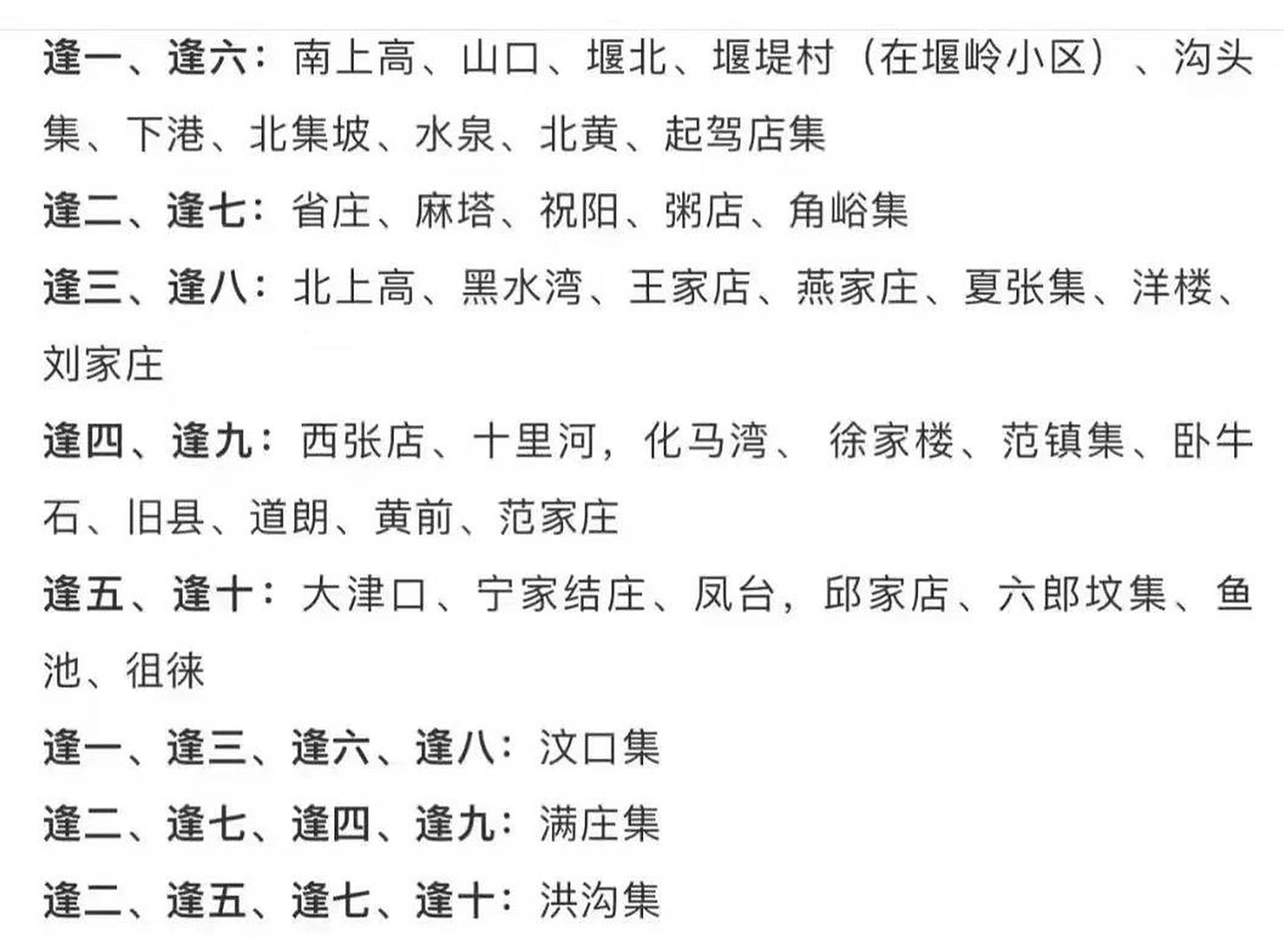 逢一、逢六：南上高、山口、堰北、堰堤村（在堰岭小区）、沟头集、下港、北集坡、水泉、北黄、起驾店集

逢二、逢七：省庄、麻塔、祝阳、粥店、角峪集

逢三、逢八：北上高、黑水湾、王家店、燕家庄、夏张集、洋楼、刘家庄

逢四、逢九：西张店、十里河，化马湾、 徐家楼、范镇集、卧牛石、旧县、道朗、黄前、范家庄

逢五、逢十：大津口、宁家结庄、凤台，邱家店、六郎坟集、鱼池、徂徕

逢一、逢三、逢六、逢八：汶口集

逢二、逢七、逢四、逢九：满庄集

逢二、逢五、逢七、逢十：洪沟集